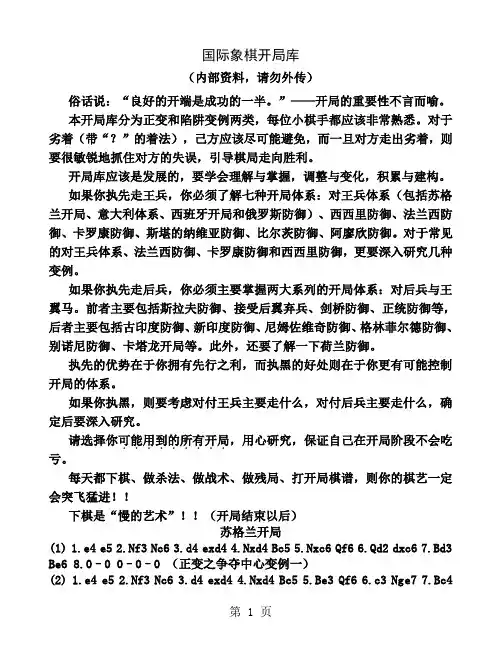 国际象棋开局库

（内部资料，请勿外传）

俗话说：“良好的开端是成功的一半。”——开局的重要性不言而喻。

本开局库分为正变和陷阱变例两类，每位小棋手都应该非常熟悉。对于劣着（带“？”的着法），己方应该尽可能避免，而一旦对方走出劣着，则要很敏锐地抓住对方的失误，引导棋局走向胜利。

开局库应该是发展的，要学会理解与掌握，调整与变化，积累与建构。

如果你执先走王兵，你必须了解七种开局体系：对王兵体系（包括苏格兰开局、意大利体系、西班牙开局和俄罗斯防御）、西西里防御、法兰西防御、卡罗康防御、斯堪的纳维亚防御、比尔茨防御、阿廖欣防御。对于常见的对王兵体系、法兰西防御、卡罗康防御和西西里防御，更要深入研究几种变例。

如果你执先走后兵，你必须主要掌握两大系列的开局体系：对后兵与王翼马。前者主要包括斯拉夫防御、接受后翼弃兵、剑桥防御、正统防御等，后者主要包括古印度防御、新印度防御、尼姆佐维奇防御、格林菲尔德防御、别诺尼防御、卡塔龙开局等。此外，还要了解一下荷兰防御。

执先的优势在于你拥有先行之利，而执黑的好处则在于你更有可能控制开局的体系。

如果你执黑，则要考虑对付王兵主要走什么，对付后兵主要走什么，确定后要深入研究。

请选择你可能用到的所有开局，用心研究，保证自己在开局阶段不会吃亏。

每天都下棋、做杀法、做战术、做残局、打开局棋谱，则你的棋艺一定会突飞猛进！！

下棋是“慢的艺术”！！（开局结束以后）

苏格兰开局

(1) 1.e4 e5 2.Nf3 Nc6 3.d4 exd4 4.Nxd4 Bc5 5.Nxc6 Qf6 6.Qd2 dxc6 7.Bd3 Be6 8.0-0 0-0-0 （正变之争夺中心变例一）

(2) 1.e4 e5 2.Nf3 Nc6 3.d4 exd4 4.Nxd4 Bc5 5.Be3 Qf6 6.c3 Nge7 7.Bc4

第 1 页